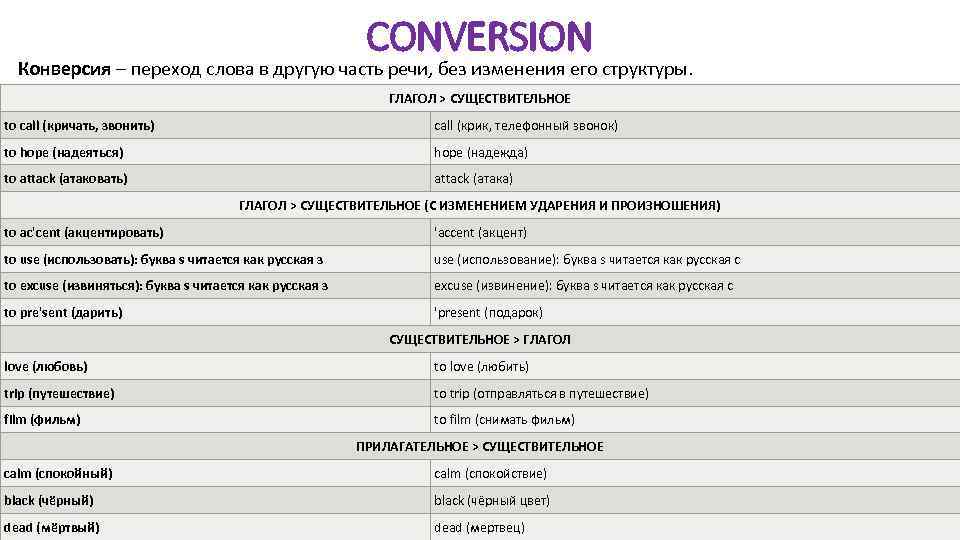 CONVERSION

Конверсия – переход слова в другую часть речи, без изменения его структуры.

| ГЛАГОЛ > СУЩЕСТВИТЕЛЬНОЕ | |
|---|---|
| to call (кричать, звонить) | call (крик, телефонный звонок) |
| to hope (надеяться) | hope (надежда) |
| to attack (атаковать) | attack (атака) |
| ГЛАГОЛ > СУЩЕСТВИТЕЛЬНОЕ (С ИЗМЕНЕНИЕМ УДАРЕНИЯ И ПРОИЗНОШЕНИЯ) | |
| to ac'cent (акцентировать) | 'accent (акцент) |
| to use (использовать): буква s читается как русская з | use (использование): буква s читается как русская с |
| to excuse (извиняться): буква s читается как русская з | excuse (извинение): буква s читается как русская с |
| to pre'sent (дарить) | 'present (подарок) |
| СУЩЕСТВИТЕЛЬНОЕ > ГЛАГОЛ | |
| love (любовь) | to love (любить) |
| trip (путешествие) | to trip (отправляться в путешествие) |
| film (фильм) | to film (снимать фильм) |
| ПРИЛАГАТЕЛЬНОЕ > СУЩЕСТВИТЕЛЬНОЕ | |
| calm (спокойный) | calm (спокойствие) |
| black (чёрный) | black (чёрный цвет) |
| dead (мёртвый) | dead (мертвец) |